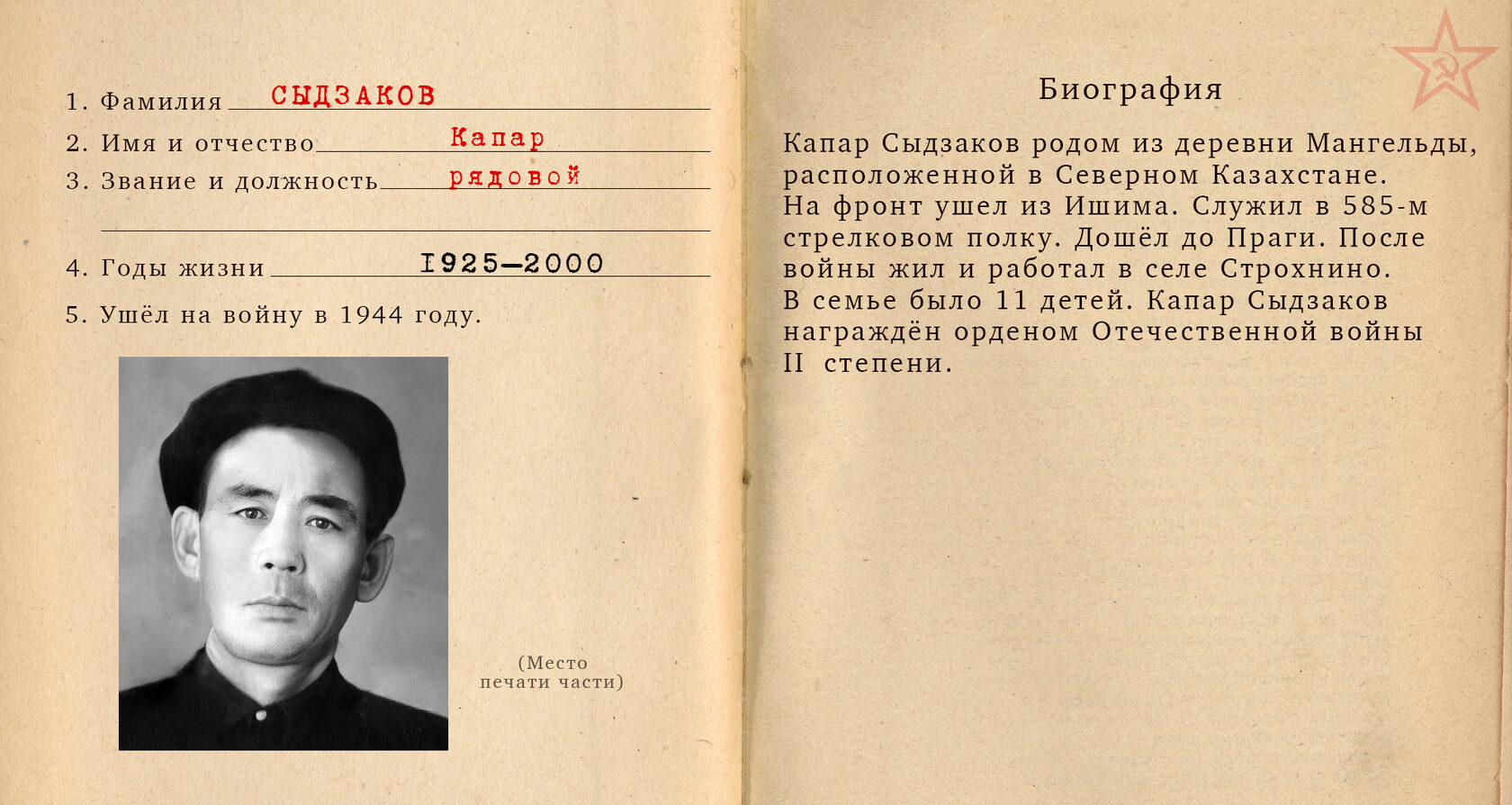 1. Фамилия СЫДЗАКОВ

2. Имя и отчество Капар

3. Звание и должность рядовой

4. Годы жизни 1925—2000

5. Ушёл на войну в 1944 году.

(Место печати части)

Биография

Капар Сыдзаков родом из деревни Мангельды, расположенной в Северном Казахстане. На фронт ушел из Ишима. Служил в 585-м стрелковом полку. Дошёл до Праги. После войны жил и работал в селе Строхнино. В семье было 11 детей. Капар Сыдзаков награждён орденом Отечественной войны II степени.